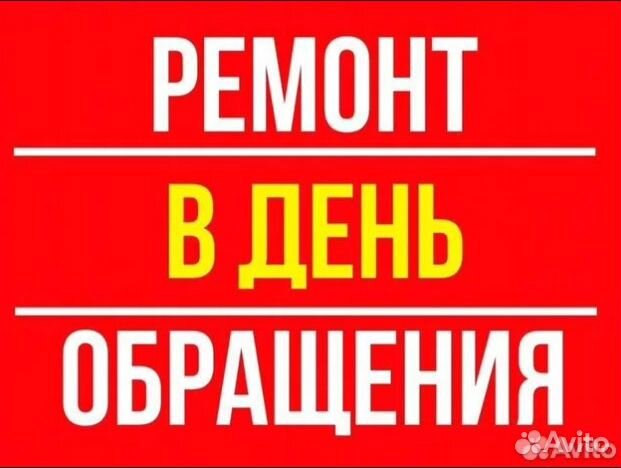 РЕМОНТ

В ДЕНЬ

ОБРАЩЕНИЯ

Avito